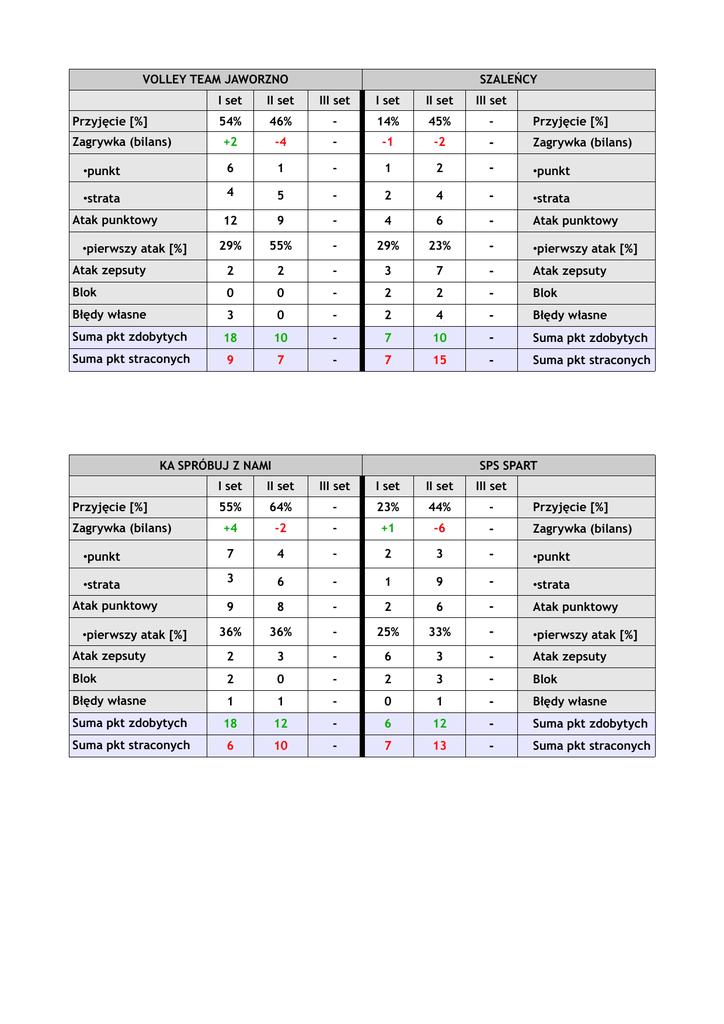 | VOLLEY TEAM JAWORZNO | | | | SZALEŃCY | | | |
|---|---|---|---|---|---|---|---|
| | I set | II set | III set | I set | II set | III set | |
| Przyjęcie [%] | 54% | 46% | - | 14% | 45% | - | Przyjęcie [%] |
| Zagrywka (bilans) | +2 | -4 | - | -1 | -2 | - | Zagrywka (bilans) |
| •punkt | 6 | 1 | - | 1 | 2 | - | •punkt |
| •strata | 4 | 5 | - | 2 | 4 | - | •strata |
| Atak punktowy | 12 | 9 | - | 4 | 6 | - | Atak punktowy |
| •pierwszy atak [%] | 29% | 55% | - | 29% | 23% | - | •pierwszy atak [%] |
| Atak zepsuty | 2 | 2 | - | 3 | 7 | - | Atak zepsuty |
| Blok | 0 | 0 | - | 2 | 2 | - | Blok |
| Błędy własne | 3 | 0 | - | 2 | 4 | - | Błędy własne |
| Suma pkt zdobytych | 18 | 10 | - | 7 | 10 | - | Suma pkt zdobytych |
| Suma pkt straconych | 9 | 7 | - | 7 | 15 | - | Suma pkt straconych |

| KA SPRÓBUJ Z NAMI | | | | SPS SPART | | | |
|---|---|---|---|---|---|---|---|
| | I set | II set | III set | I set | II set | III set | |
| Przyjęcie [%] | 55% | 64% | - | 23% | 44% | - | Przyjęcie [%] |
| Zagrywka (bilans) | +4 | -2 | - | +1 | -6 | - | Zagrywka (bilans) |
| •punkt | 7 | 4 | - | 2 | 3 | - | •punkt |
| •strata | 3 | 6 | - | 1 | 9 | - | •strata |
| Atak punktowy | 9 | 8 | - | 2 | 6 | - | Atak punktowy |
| •pierwszy atak [%] | 36% | 36% | - | 25% | 33% | - | •pierwszy atak [%] |
| Atak zepsuty | 2 | 3 | - | 6 | 3 | - | Atak zepsuty |
| Blok | 2 | 0 | - | 2 | 3 | - | Blok |
| Błędy własne | 1 | 1 | - | 0 | 1 | - | Błędy własne |
| Suma pkt zdobytych | 18 | 12 | - | 6 | 12 | - | Suma pkt zdobytych |
| Suma pkt straconych | 6 | 10 | - | 7 | 13 | - | Suma pkt straconych |